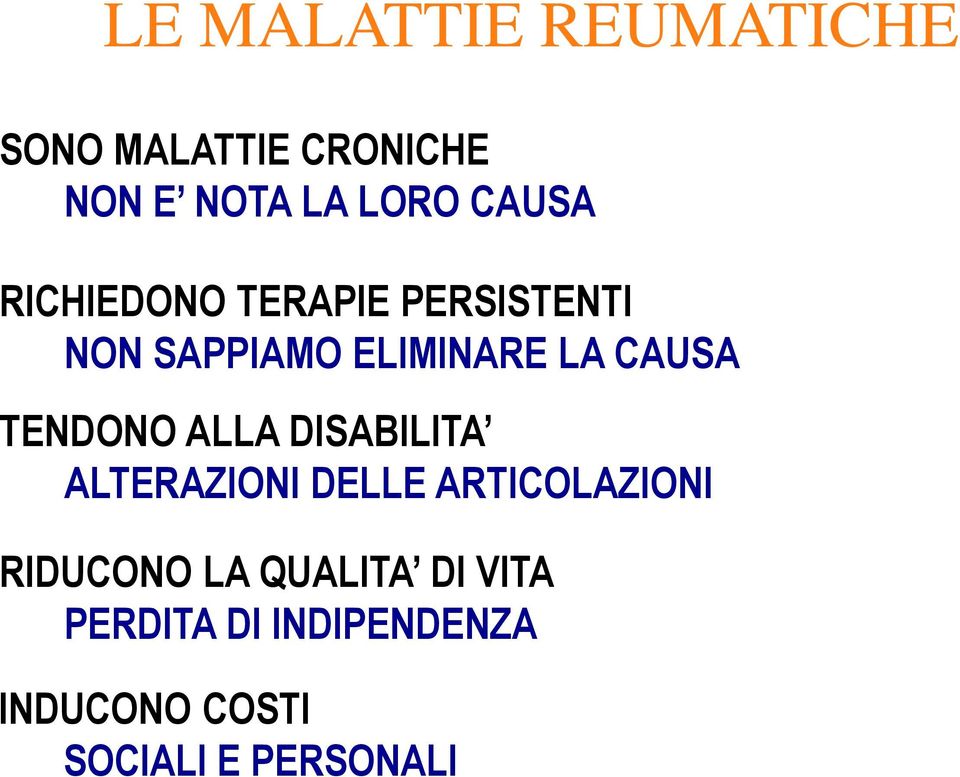 LE MALATTIE REUMATICHE

SONO MALATTIE CRONICHE
NON E’ NOTA LA LORO CAUSA

RICHIEDONO TERAPIE PERSISTENTI
NON SAPPIAMO ELIMINARE LA CAUSA

TENDONO ALLA DISABILITA’
ALTERAZIONI DELLE ARTICOLAZIONI

RIDUCONO LA QUALITA’ DI VITA
PERDITA DI INDIPENDENZA

INDUCONO COSTI
SOCIALI E PERSONALI